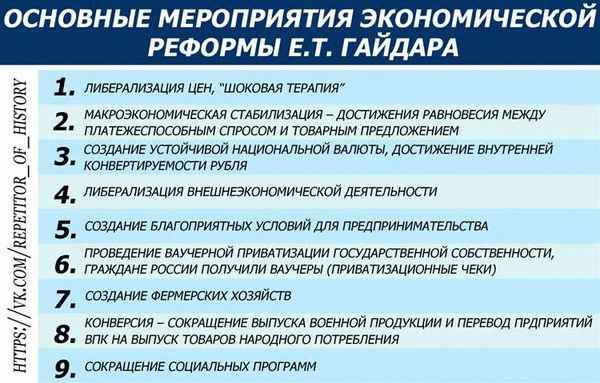 ОСНОВНЫЕ МЕРОПРИЯТИЯ ЭКОНОМИЧЕСКОЙ РЕФОРМЫ Е.Т. ГАЙДАРА

HTTPS://VK.COM/REPETITOR_OF_HISTORY

1. ЛИБЕРАЛИЗАЦИЯ ЦЕН, "ШОКОВАЯ ТЕРАПИЯ"

2. МАКРОЭКОНОМИЧЕСКАЯ СТАБИЛИЗАЦИЯ – ДОСТИЖЕНИЯ РАВНОВЕСИЯ МЕЖДУ ПЛАТЕЖЕСПОСОБНЫМ СПРОСОМ И ТОВАРНЫМ ПРЕДЛОЖЕНИЕМ

3. СОЗДАНИЕ УСТОЙЧИВОЙ НАЦИОНАЛЬНОЙ ВАЛЮТЫ, ДОСТИЖЕНИЕ ВНУТРЕННЕЙ КОНВЕРТИРУЕМОСТИ РУБЛЯ

4. ЛИБЕРАЛИЗАЦИЯ ВНЕШНЕЭКОНОМИЧЕСКОЙ ДЕЯТЕЛЬНОСТИ

5. СОЗДАНИЕ БЛАГОПРИЯТНЫХ УСЛОВИЙ ДЛЯ ПРЕДПРИНИМАТЕЛЬСТВА

6. ПРОВЕДЕНИЕ ВАУЧЕРНОЙ ПРИВАТИЗАЦИИ ГОСУДАРСТВЕННОЙ СОБСТВЕННОСТИ, ГРАЖДАНЕ РОССИИ ПОЛУЧИЛИ ВАУЧЕРЫ (ПРИВАТИЗАЦИОННЫЕ ЧЕКИ)

7. СОЗДАНИЕ ФЕРМЕРСКИХ ХОЗЯЙСТВ

8. КОНВЕРСИЯ – СОКРАЩЕНИЕ ВЫПУСКА ВОЕННОЙ ПРОДУКЦИИ И ПЕРЕВОД ПРДПРИЯТИЙ ВПК НА ВЫПУСК ТОВАРОВ НАРОДНОГО ПОТРЕБЛЕНИЯ

9. СОКРАЩЕНИЕ СОЦИАЛЬНЫХ ПРОГРАММ